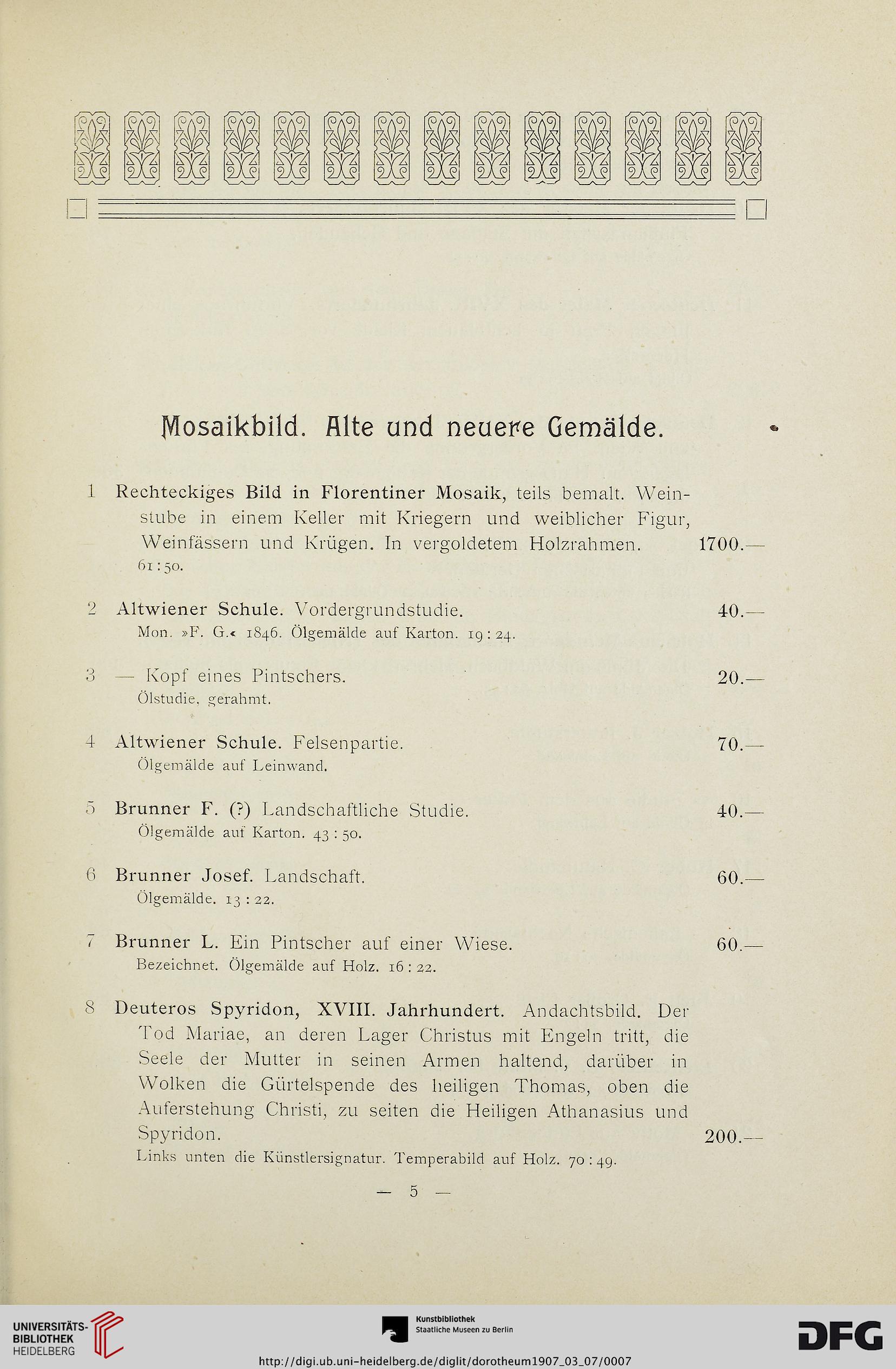 Mosaikbild. Alte und neuere Gemälde.

1 Rechteckiges Bild in Florentiner Mosaik, teils bemalt. Weinstube in einem Keller mit Kriegern und weiblicher Figur, Weinfässern und Krügen. In vergoldetem Holzrahmen. 1700.—
61 : 50.

2 Altwiener Schule. Vordergrundstudie. 40.—
Mon. »F. G.« 1846. Ölgemälde auf Karton. 19 : 24.

3 — Kopf eines Pintschers. 20.—
Ölstudie, gerahmt.

4 Altwiener Schule. Felsenpartie. 70.—
Ölgemälde auf Leinwand.

5 Brunner F. (?) Landschaftliche Studie. 40.—
Ölgemälde auf Karton. 43 : 50.

6 Brunner Josef. Landschaft. 60.—
Ölgemälde. 13 : 22.

7 Brunner L. Ein Pintscher auf einer Wiese. 60.—
Bezeichnet. Ölgemälde auf Holz. 16 : 22.

8 Deuteros Spyridon, XVIII. Jahrhundert. Andachtsbild. Der Tod Mariae, an deren Lager Christus mit Engeln tritt, die Seele der Mutter in seinen Armen haltend, darüber in Wolken die Gürtelspende des heiligen Thomas, oben die Auferstehung Christi, zu seiten die Heiligen Athanasius und Spyridon. 200.—
Links unten die Künstlersignatur. Temperabild auf Holz. 70 : 49.

— 5 —

UNIVERSITÄTS-BIBLIOTHEK HEIDELBERG

Kunstbibliothek Staatliche Museen zu Berlin

DFG

http://digi.ub.uni-heidelberg.de/diglit/dorotheum1907_03_07/0007